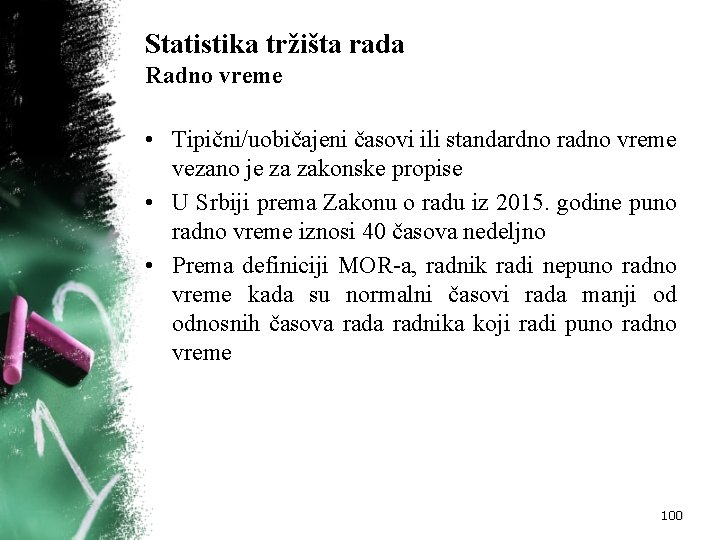 Statistika tržišta rada
Radno vreme

• Tipični/uobičajeni časovi ili standardno radno vreme vezano je za zakonske propise
• U Srbiji prema Zakonu o radu iz 2015. godine puno radno vreme iznosi 40 časova nedeljno
• Prema definiciji MOR-a, radnik radi nepuno radno vreme kada su normalni časovi rada manji od odnosnih časova rada radnika koji radi puno radno vreme

100